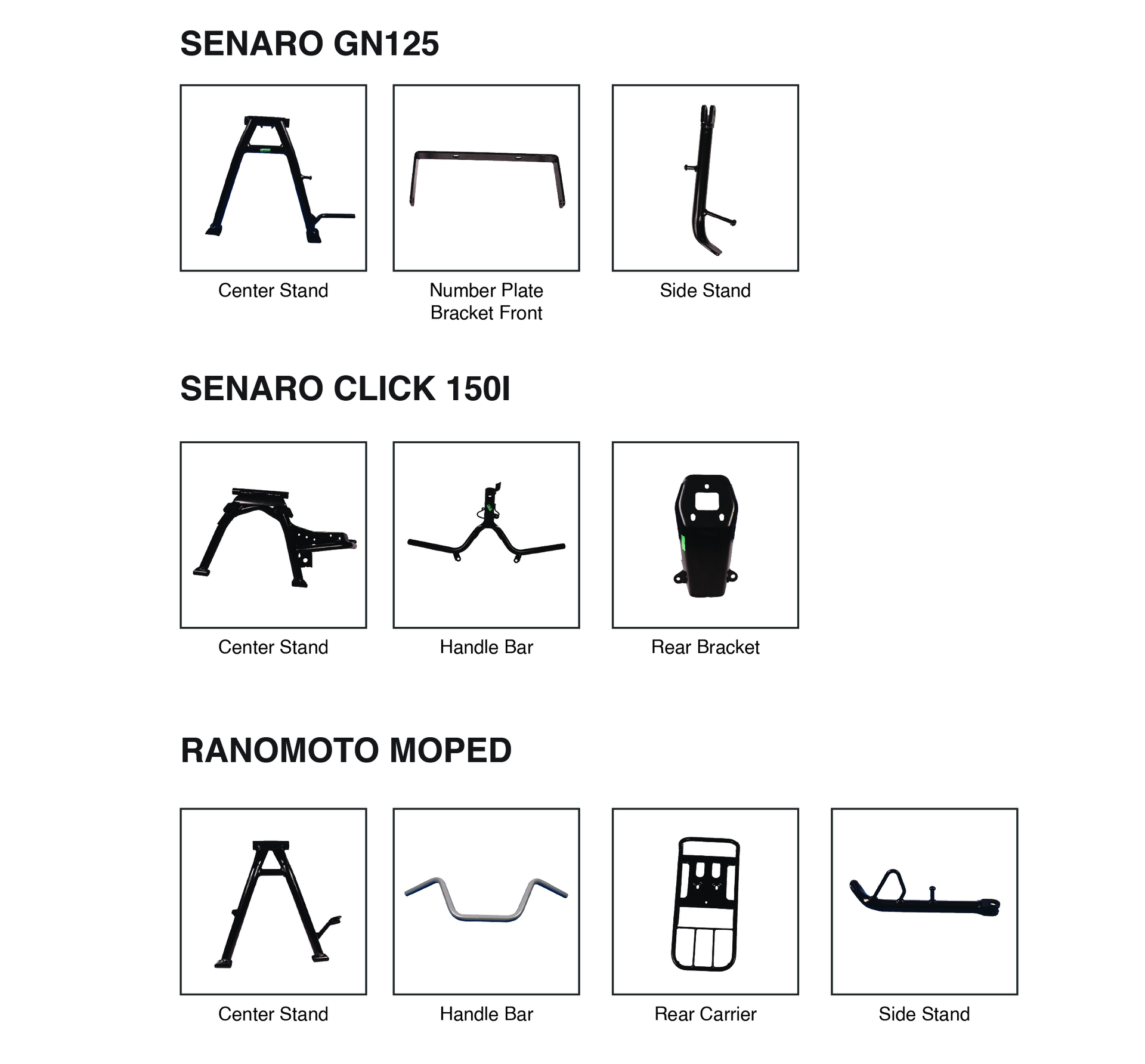 SENARO GN125

Center Stand

Number Plate Bracket Front

Side Stand

SENARO CLICK 150I

Center Stand

Handle Bar

Rear Bracket

RANOMOTO MOPED

Center Stand

Handle Bar

Rear Carrier

Side Stand